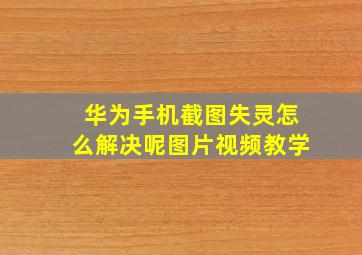 华为手机截图失灵怎么解决呢图片视频教学